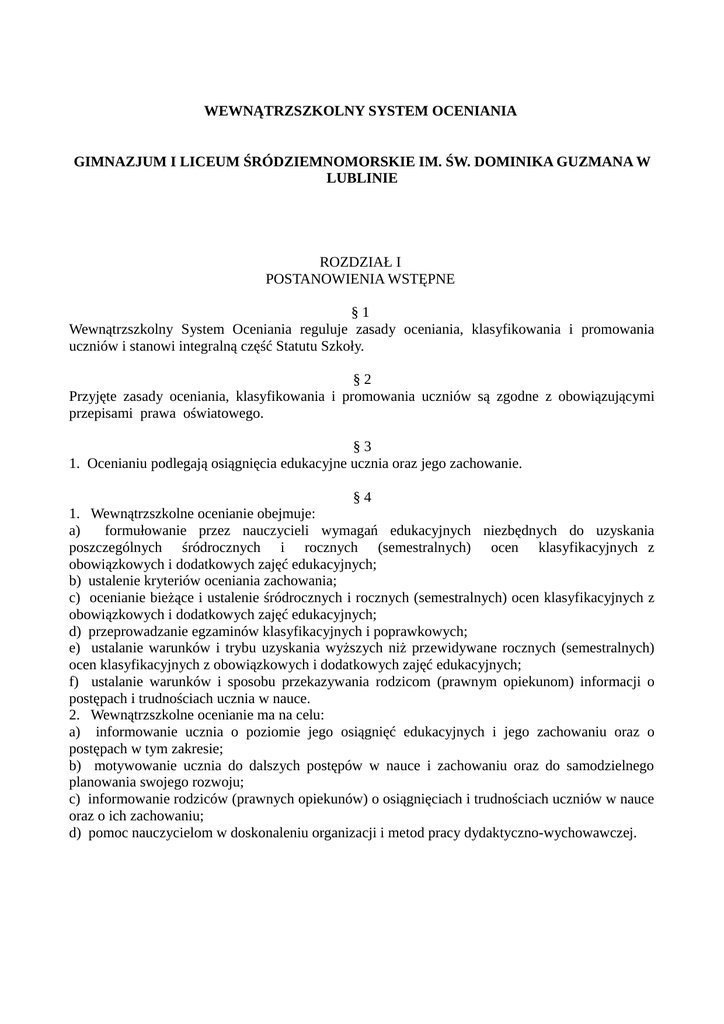 WEWNĄTRZSZKOLNY SYSTEM OCENIANIA

GIMNAZJUM I LICEUM ŚRÓDZIEMNOMORSKIE IM. ŚW. DOMINIKA GUZMANA W LUBLINIE

ROZDZIAŁ I
POSTANOWIENIA WSTĘPNE

§ 1
Wewnątrzszkolny System Oceniania reguluje zasady oceniania, klasyfikowania i promowania uczniów i stanowi integralną część Statutu Szkoły.

§ 2
Przyjęte zasady oceniania, klasyfikowania i promowania uczniów są zgodne z obowiązującymi przepisami prawa oświatowego.

§ 3
1. Ocenianiu podlegają osiągnięcia edukacyjne ucznia oraz jego zachowanie.

§ 4
1. Wewnątrzszkolne ocenianie obejmuje:
a) formułowanie przez nauczycieli wymagań edukacyjnych niezbędnych do uzyskania poszczególnych śródrocznych i rocznych (semestralnych) ocen klasyfikacyjnych z obowiązkowych i dodatkowych zajęć edukacyjnych;
b) ustalenie kryteriów oceniania zachowania;
c) ocenianie bieżące i ustalenie śródrocznych i rocznych (semestralnych) ocen klasyfikacyjnych z obowiązkowych i dodatkowych zajęć edukacyjnych;
d) przeprowadzanie egzaminów klasyfikacyjnych i poprawkowych;
e) ustalanie warunków i trybu uzyskania wyższych niż przewidywane rocznych (semestralnych) ocen klasyfikacyjnych z obowiązkowych i dodatkowych zajęć edukacyjnych;
f) ustalanie warunków i sposobu przekazywania rodzicom (prawnym opiekunom) informacji o postępach i trudnościach ucznia w nauce.
2. Wewnątrzszkolne ocenianie ma na celu:
a) informowanie ucznia o poziomie jego osiągnięć edukacyjnych i jego zachowaniu oraz o postępach w tym zakresie;
b) motywowanie ucznia do dalszych postępów w nauce i zachowaniu oraz do samodzielnego planowania swojego rozwoju;
c) informowanie rodziców (prawnych opiekunów) o osiągnięciach i trudnościach uczniów w nauce oraz o ich zachowaniu;
d) pomoc nauczycielom w doskonaleniu organizacji i metod pracy dydaktyczno-wychowawczej.